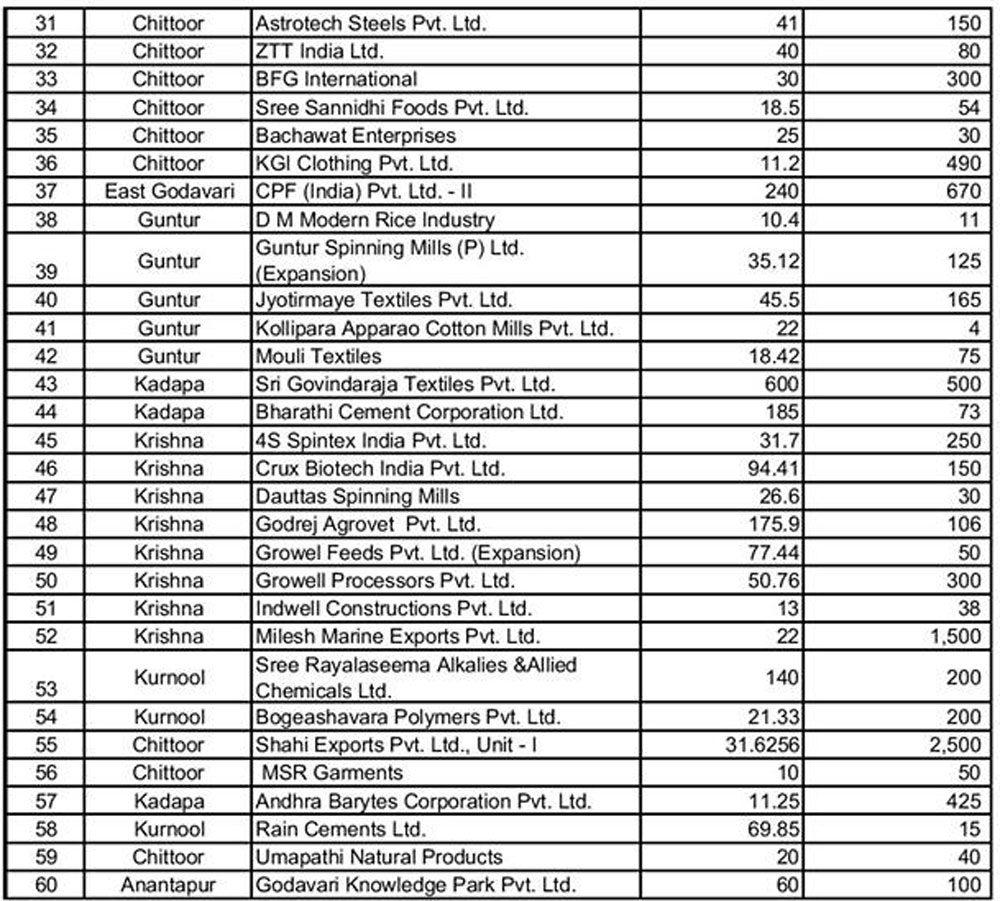 | 31 | Chittoor | Astrotech Steels Pvt. Ltd. | 41 | 150 |
|---|---|---|---|---|
| 32 | Chittoor | ZTT India Ltd. | 40 | 80 |
| 33 | Chittoor | BFG International | 30 | 300 |
| 34 | Chittoor | Sree Sannidhi Foods Pvt. Ltd. | 18.5 | 54 |
| 35 | Chittoor | Bachawat Enterprises | 25 | 30 |
| 36 | Chittoor | KGI Clothing Pvt. Ltd. | 11.2 | 490 |
| 37 | East Godavari | CPF (India) Pvt. Ltd. - II | 240 | 670 |
| 38 | Guntur | D M Modern Rice Industry | 10.4 | 11 |
| 39 | Guntur | Guntur Spinning Mills (P) Ltd. (Expansion) | 35.12 | 125 |
| 40 | Guntur | Jyotirmaye Textiles Pvt. Ltd. | 45.5 | 165 |
| 41 | Guntur | Kollipara Apparao Cotton Mills Pvt. Ltd. | 22 | 4 |
| 42 | Guntur | Mouli Textiles | 18.42 | 75 |
| 43 | Kadapa | Sri Govindaraja Textiles Pvt. Ltd. | 600 | 500 |
| 44 | Kadapa | Bharathi Cement Corporation Ltd. | 185 | 73 |
| 45 | Krishna | 4S Spintex India Pvt. Ltd. | 31.7 | 250 |
| 46 | Krishna | Crux Biotech India Pvt. Ltd. | 94.41 | 150 |
| 47 | Krishna | Dauttas Spinning Mills | 26.6 | 30 |
| 48 | Krishna | Godrej Agrovet Pvt. Ltd. | 175.9 | 106 |
| 49 | Krishna | Growel Feeds Pvt. Ltd. (Expansion) | 77.44 | 50 |
| 50 | Krishna | Growell Processors Pvt. Ltd. | 50.76 | 300 |
| 51 | Krishna | Indwell Constructions Pvt. Ltd. | 13 | 38 |
| 52 | Krishna | Milesh Marine Exports Pvt. Ltd. | 22 | 1,500 |
| 53 | Kurnool | Sree Rayalaseema Alkalies &Allied Chemicals Ltd. | 140 | 200 |
| 54 | Kurnool | Bogeashavara Polymers Pvt. Ltd. | 21.33 | 200 |
| 55 | Chittoor | Shahi Exports Pvt. Ltd., Unit - I | 31.6256 | 2,500 |
| 56 | Chittoor | MSR Garments | 10 | 50 |
| 57 | Kadapa | Andhra Barytes Corporation Pvt. Ltd. | 11.25 | 425 |
| 58 | Kurnool | Rain Cements Ltd. | 69.85 | 15 |
| 59 | Chittoor | Umapathi Natural Products | 20 | 40 |
| 60 | Anantapur | Godavari Knowledge Park Pvt. Ltd. | 60 | 100 |